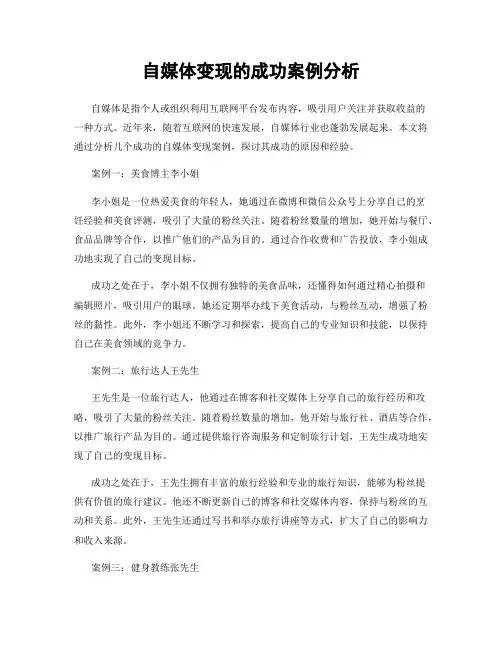 自媒体变现的成功案例分析

自媒体是指个人或组织利用互联网平台发布内容，吸引用户关注并获取收益的一种方式。近年来，随着互联网的快速发展，自媒体行业也蓬勃发展起来。本文将通过分析几个成功的自媒体变现案例，探讨其成功的原因和经验。

案例一：美食博主李小姐

李小姐是一位热爱美食的年轻人，她通过在微博和微信公众号上分享自己的烹饪经验和美食评测，吸引了大量的粉丝关注。随着粉丝数量的增加，她开始与餐厅、食品品牌等合作，以推广他们的产品为目的。通过合作收费和广告投放，李小姐成功地实现了自己的变现目标。

成功之处在于，李小姐不仅拥有独特的美食品味，还懂得如何通过精心拍摄和编辑照片，吸引用户的眼球。她还定期举办线下美食活动，与粉丝互动，增强了粉丝的黏性。此外，李小姐还不断学习和探索，提高自己的专业知识和技能，以保持自己在美食领域的竞争力。

案例二：旅行达人王先生

王先生是一位旅行达人，他通过在博客和社交媒体上分享自己的旅行经历和攻略，吸引了大量的粉丝关注。随着粉丝数量的增加，他开始与旅行社、酒店等合作，以推广旅行产品为目的。通过提供旅行咨询服务和定制旅行计划，王先生成功地实现了自己的变现目标。

成功之处在于，王先生拥有丰富的旅行经验和专业的旅行知识，能够为粉丝提供有价值的旅行建议。他还不断更新自己的博客和社交媒体内容，保持与粉丝的互动和关系。此外，王先生还通过写书和举办旅行讲座等方式，扩大了自己的影响力和收入来源。

案例三：健身教练张先生